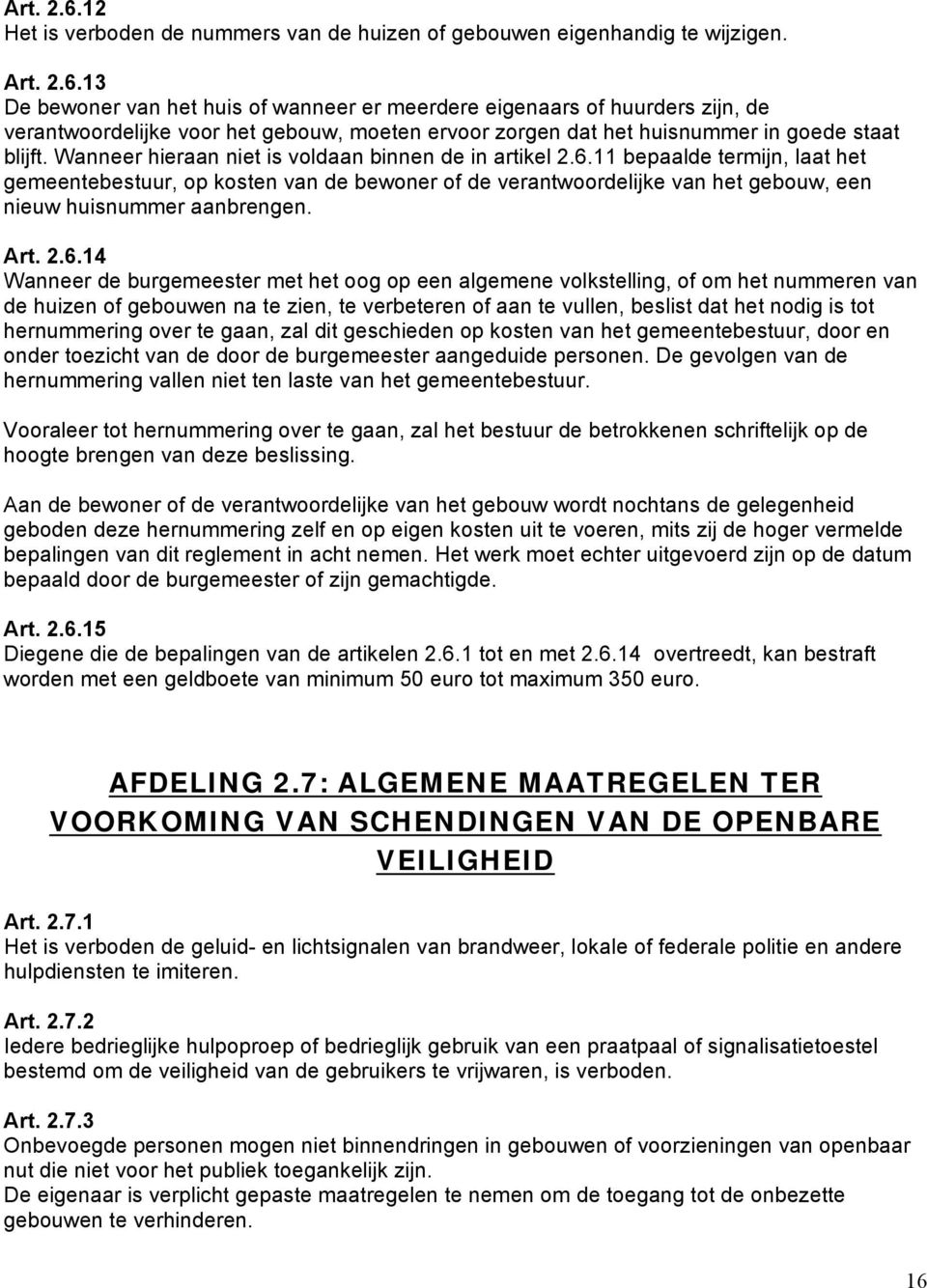 Art. 2.6.12
Het is verboden de nummers van de huizen of gebouwen eigenhandig te wijzigen.

Art. 2.6.13
De bewoner van het huis of wanneer er meerdere eigenaars of huurders zijn, de verantwoordelijke voor het gebouw, moeten ervoor zorgen dat het huisnummer in goede staat blijft. Wanneer hieraan niet is voldaan binnen de in artikel 2.6.11 bepaalde termijn, laat het gemeentebestuur, op kosten van de bewoner of de verantwoordelijke van het gebouw, een nieuw huisnummer aanbrengen.

Art. 2.6.14
Wanneer de burgemeester met het oog op een algemene volkstelling, of om het nummeren van de huizen of gebouwen na te zien, te verbeteren of aan te vullen, beslist dat het nodig is tot hernummering over te gaan, zal dit geschieden op kosten van het gemeentebestuur, door en onder toezicht van de door de burgemeester aangeduide personen. De gevolgen van de hernummering vallen niet ten laste van het gemeentebestuur.

Vooraleer tot hernummering over te gaan, zal het bestuur de betrokkenen schriftelijk op de hoogte brengen van deze beslissing.

Aan de bewoner of de verantwoordelijke van het gebouw wordt nochtans de gelegenheid geboden deze hernummering zelf en op eigen kosten uit te voeren, mits zij de hoger vermelde bepalingen van dit reglement in acht nemen. Het werk moet echter uitgevoerd zijn op de datum bepaald door de burgemeester of zijn gemachtigde.

Art. 2.6.15
Diegene die de bepalingen van de artikelen 2.6.1 tot en met 2.6.14 overtreedt, kan bestraft worden met een geldboete van minimum 50 euro tot maximum 350 euro.

AFDELING 2.7: ALGEMENE MAATREGELEN TER VOORKOMING VAN SCHENDINGEN VAN DE OPENBARE VEILIGHEID

Art. 2.7.1
Het is verboden de geluid- en lichtsignalen van brandweer, lokale of federale politie en andere hulpdiensten te imiteren.

Art. 2.7.2
Iedere bedrieglijke hulpoproep of bedrieglijk gebruik van een praatpaal of signalisatietoestel bestemd om de veiligheid van de gebruikers te vrijwaren, is verboden.

Art. 2.7.3
Onbevoegde personen mogen niet binnendringen in gebouwen of voorzieningen van openbaar nut die niet voor het publiek toegankelijk zijn.
De eigenaar is verplicht gepaste maatregelen te nemen om de toegang tot de onbezette gebouwen te verhinderen.

16